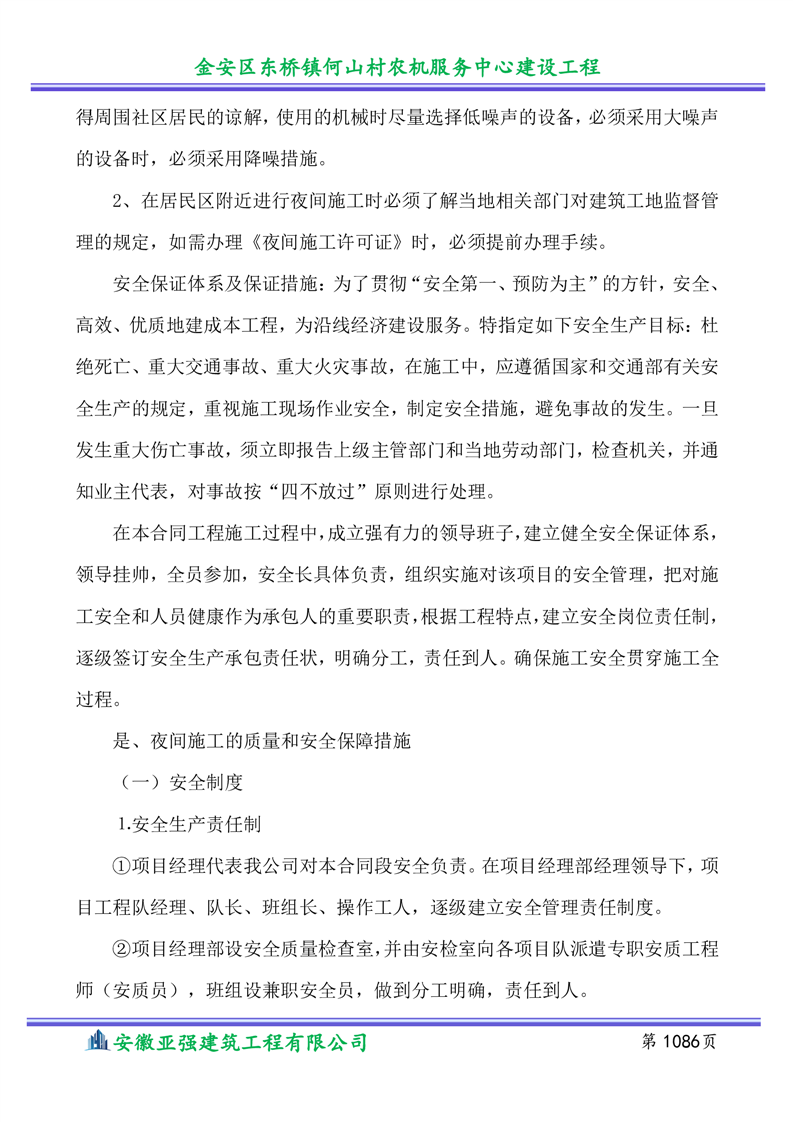 金安区东桥镇何山村农机服务中心建设工程

得周围社区居民的谅解，使用的机械时尽量选择低噪声的设备，必须采用大噪声的设备时，必须采用降噪措施。

2、在居民区附近进行夜间施工时必须了解当地相关部门对建筑工地监督管理的规定，如需办理《夜间施工许可证》时，必须提前办理手续。

安全保证体系及保证措施：为了贯彻“安全第一、预防为主”的方针，安全、高效、优质地建成本工程，为沿线经济建设服务。特指定如下安全生产目标：杜绝死亡、重大交通事故、重大火灾事故，在施工中，应遵循国家和交通部有关安全生产的规定，重视施工现场作业安全，制定安全措施，避免事故的发生。一旦发生重大伤亡事故，须立即报告上级主管部门和当地劳动部门，检查机关，并通知业主代表，对事故按“四不放过”原则进行处理。

在本合同工程施工过程中，成立强有力的领导班子，建立健全安全保证体系，领导挂帅，全员参加，安全长具体负责，组织实施对该项目的安全管理，把对施工安全和人员健康作为承包人的重要职责，根据工程特点，建立安全岗位责任制，逐级签订安全生产承包责任状，明确分工，责任到人。确保施工安全贯穿施工全过程。

是、夜间施工的质量和安全保障措施

（一）安全制度

1.安全生产责任制

①项目经理代表我公司对本合同段安全负责。在项目经理部经理领导下，项目工程队经理、队长、班组长、操作工人，逐级建立安全管理责任制度。

②项目经理部设安全质量检查室，并由安检室向各项目队派遣专职安质工程师（安质员），班组设兼职安全员，做到分工明确，责任到人。

安徽亚强建筑工程有限公司

第 1086页